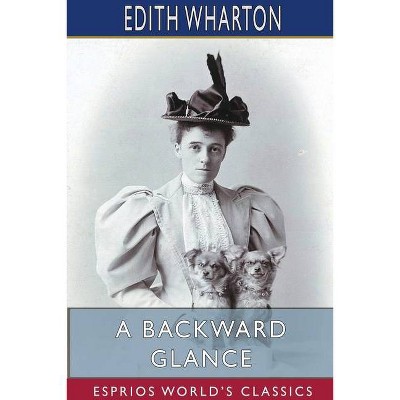 EDITH WHARTON

A BACKWARD GLANCE

ESPRIOS WORLD'S CLASSICS